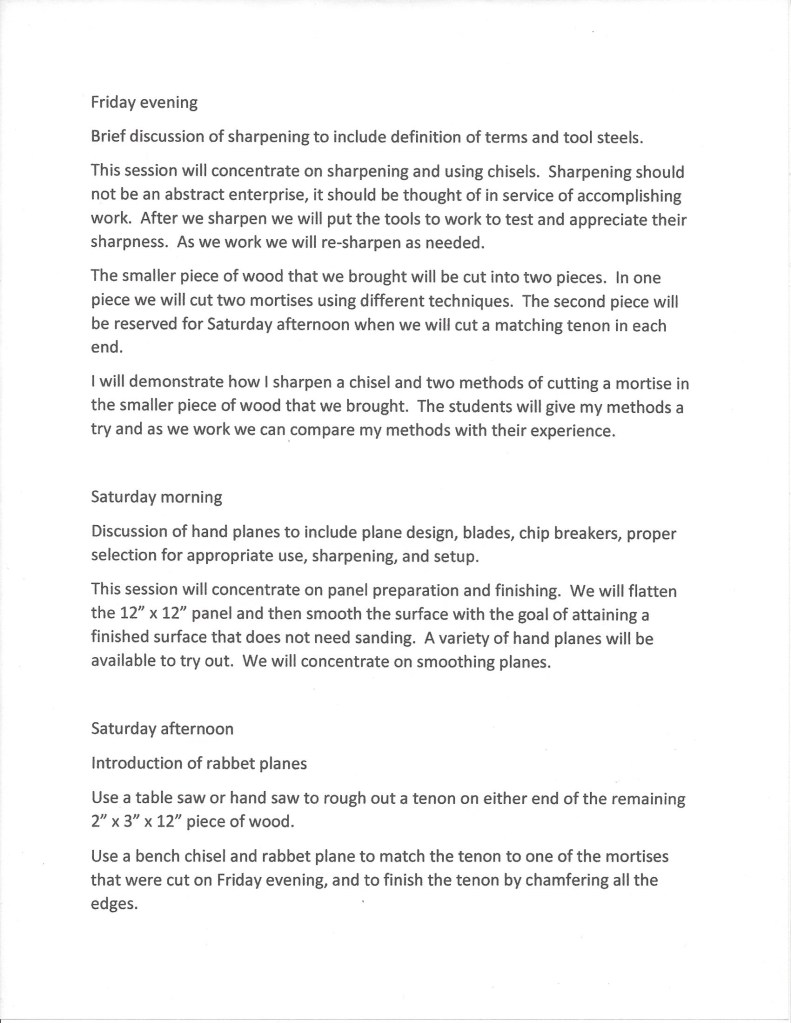 Friday evening

Brief discussion of sharpening to include definition of terms and tool steels.

This session will concentrate on sharpening and using chisels. Sharpening should not be an abstract enterprise, it should be thought of in service of accomplishing work. After we sharpen we will put the tools to work to test and appreciate their sharpness. As we work we will re-sharpen as needed.

The smaller piece of wood that we brought will be cut into two pieces. In one piece we will cut two mortises using different techniques. The second piece will be reserved for Saturday afternoon when we will cut a matching tenon in each end.

I will demonstrate how I sharpen a chisel and two methods of cutting a mortise in the smaller piece of wood that we brought. The students will give my methods a try and as we work we can compare my methods with their experience.

Saturday morning

Discussion of hand planes to include plane design, blades, chip breakers, proper selection for appropriate use, sharpening, and setup.

This session will concentrate on panel preparation and finishing. We will flatten the 12" x 12" panel and then smooth the surface with the goal of attaining a finished surface that does not need sanding. A variety of hand planes will be available to try out. We will concentrate on smoothing planes.

Saturday afternoon

Introduction of rabbet planes

Use a table saw or hand saw to rough out a tenon on either end of the remaining 2" x 3" x 12" piece of wood.

Use a bench chisel and rabbet plane to match the tenon to one of the mortises that were cut on Friday evening, and to finish the tenon by chamfering all the edges.